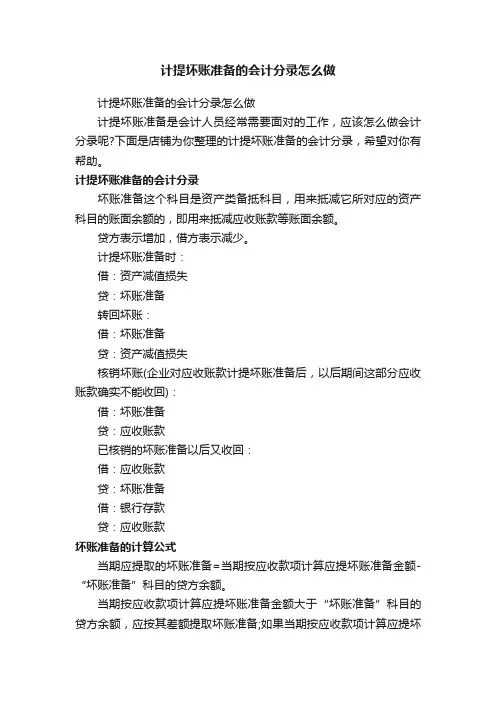 计提坏账准备的会计分录怎么做

计提坏账准备的会计分录怎么做

计提坏账准备是会计人员经常需要面对的工作，应该怎么做会计分录呢?下面是店铺为你整理的计提坏账准备的会计分录，希望对你有帮助。

计提坏账准备的会计分录

坏账准备这个科目是资产类备抵科目，用来抵减它所对应的资产科目的账面余额的，即用来抵减应收账款等账面余额。

贷方表示增加，借方表示减少。

计提坏账准备时：

借：资产减值损失

贷：坏账准备

转回坏账：

借：坏账准备

贷：资产减值损失

核销坏账(企业对应收账款计提坏账准备后，以后期间这部分应收账款确实不能收回)：

借：坏账准备

贷：应收账款

已核销的坏账准备以后又收回：

借：应收账款

贷：坏账准备

借：银行存款

贷：应收账款

坏账准备的计算公式

当期应提取的坏账准备＝当期按应收款项计算应提坏账准备金额-“坏账准备”科目的贷方余额。

当期按应收款项计算应提坏账准备金额大于“坏账准备”科目的贷方余额，应按其差额提取坏账准备;如果当期按应收款项计算应提坏